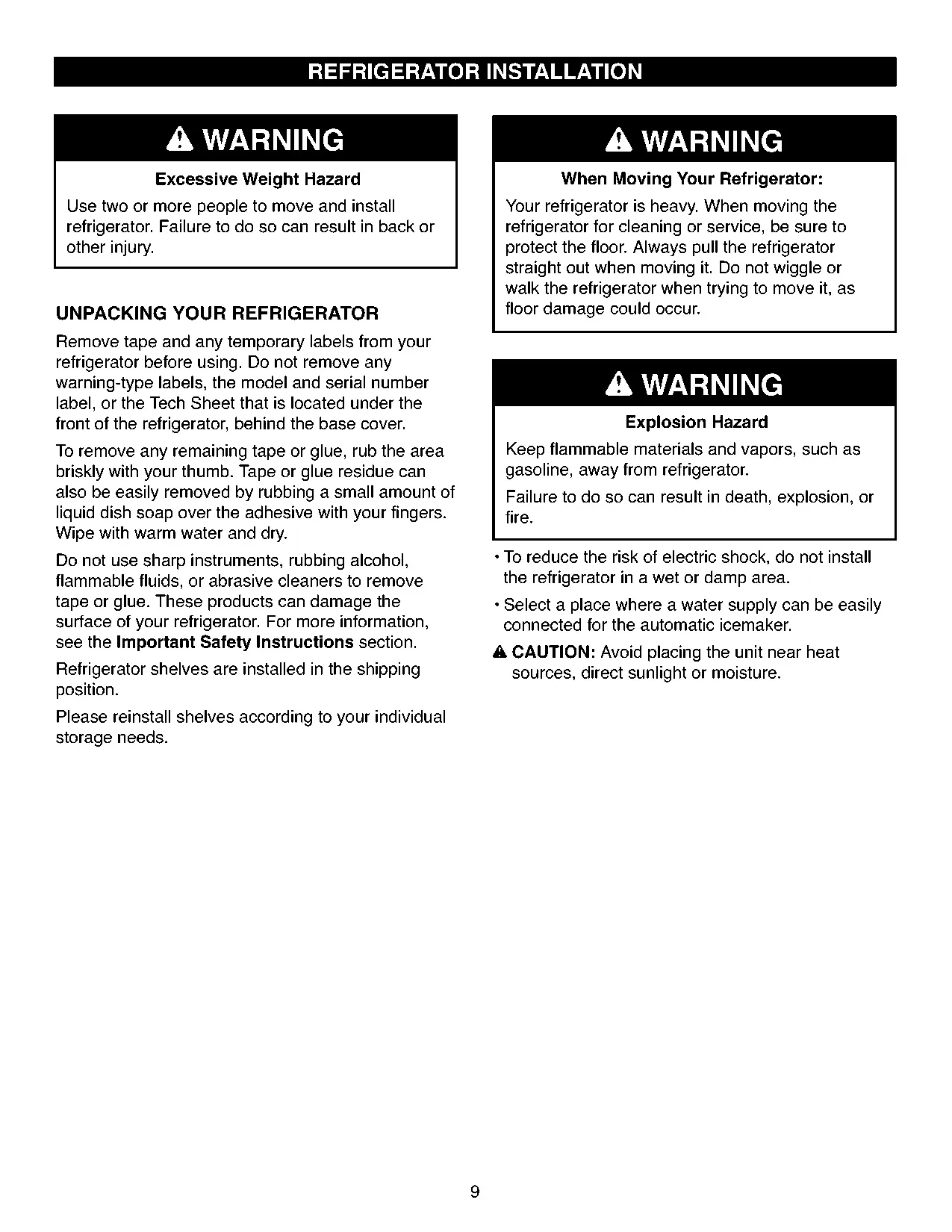 REFRIGERATOR INSTALLATION

WARNING

Excessive Weight Hazard

Use two or more people to move and install refrigerator. Failure to do so can result in back or other injury.

UNPACKING YOUR REFRIGERATOR

Remove tape and any temporary labels from your refrigerator before using. Do not remove any warning-type labels, the model and serial number label, or the Tech Sheet that is located under the front of the refrigerator, behind the base cover.

To remove any remaining tape or glue, rub the area briskly with your thumb. Tape or glue residue can also be easily removed by rubbing a small amount of liquid dish soap over the adhesive with your fingers. Wipe with warm water and dry.

Do not use sharp instruments, rubbing alcohol, flammable fluids, or abrasive cleaners to remove tape or glue. These products can damage the surface of your refrigerator. For more information, see the Important Safety Instructions section.

Refrigerator shelves are installed in the shipping position.

Please reinstall shelves according to your individual storage needs.

WARNING

When Moving Your Refrigerator:

Your refrigerator is heavy. When moving the refrigerator for cleaning or service, be sure to protect the floor. Always pull the refrigerator straight out when moving it. Do not wiggle or walk the refrigerator when trying to move it, as floor damage could occur.

WARNING

Explosion Hazard

Keep flammable materials and vapors, such as gasoline, away from refrigerator.

Failure to do so can result in death, explosion, or fire.

• To reduce the risk of electric shock, do not install the refrigerator in a wet or damp area.

• Select a place where a water supply can be easily connected for the automatic icemaker.

CAUTION: Avoid placing the unit near heat sources, direct sunlight or moisture.

9